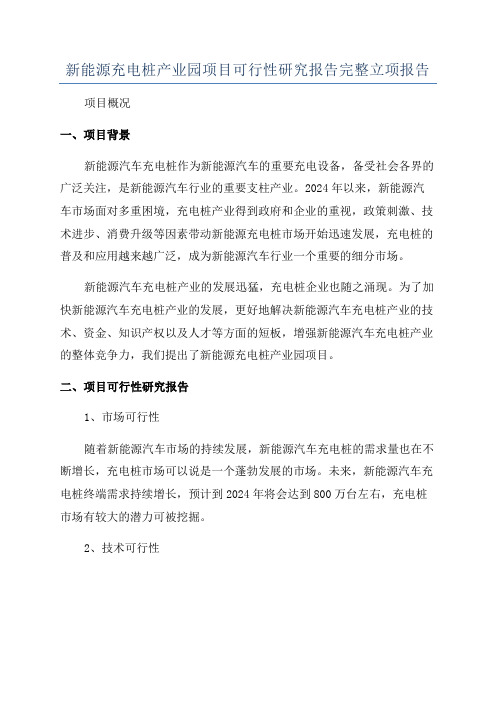 新能源充电桩产业园项目可行性研究报告完整立项报告

项目概况

一、项目背景

新能源汽车充电桩作为新能源汽车的重要充电设备，备受社会各界的广泛关注，是新能源汽车行业的重要支柱产业。2024年以来，新能源汽车市场面对多重困境，充电桩产业得到政府和企业的重视，政策刺激、技术进步、消费升级等因素带动新能源充电桩市场开始迅速发展，充电桩的普及和应用越来越广泛，成为新能源汽车行业一个重要的细分市场。

新能源汽车充电桩产业的发展迅猛，充电桩企业也随之涌现。为了加快新能源汽车充电桩产业的发展，更好地解决新能源汽车充电桩产业的技术、资金、知识产权以及人才等方面的短板，增强新能源汽车充电桩产业的整体竞争力，我们提出了新能源充电桩产业园项目。

二、项目可行性研究报告

1、市场可行性

随着新能源汽车市场的持续发展，新能源汽车充电桩的需求量也在不断增长，充电桩市场可以说是一个蓬勃发展的市场。未来，新能源汽车充电桩终端需求持续增长，预计到2024年将会达到800万台左右，充电桩市场有较大的潜力可被挖掘。

2、技术可行性